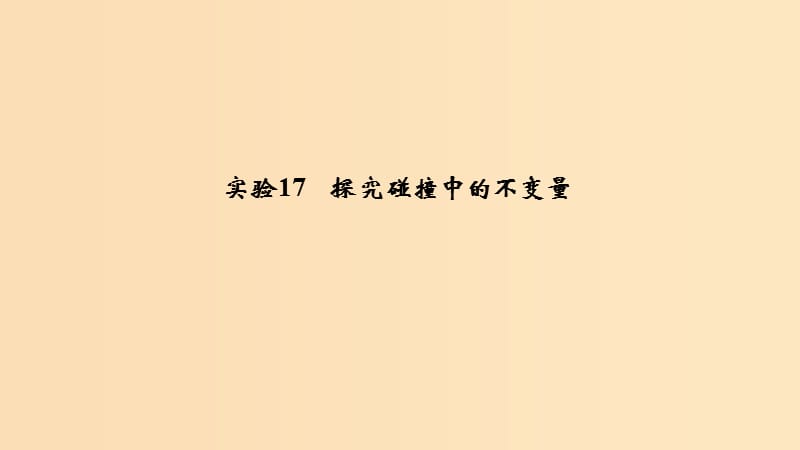 实验17　探究碰撞中的不变量